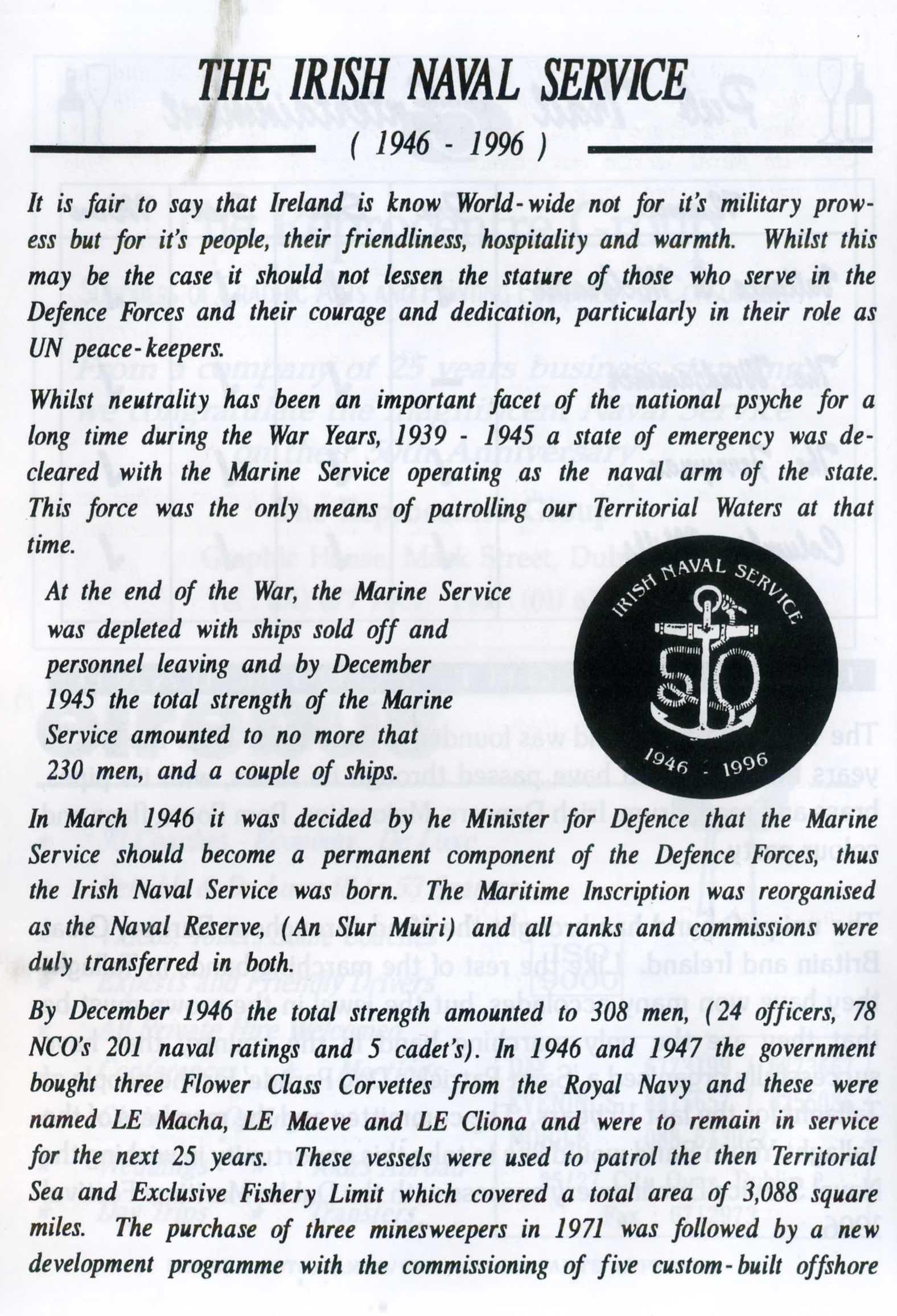 THE IRISH NAVAL SERVICE

( 1946 - 1996 )

It is fair to say that Ireland is know World-wide not for it's military prowess but for it's people, their friendliness, hospitality and warmth. Whilst this may be the case it should not lessen the stature of those who serve in the Defence Forces and their courage and dedication, particularly in their role as UN peace-keepers.

Whilst neutrality has been an important facet of the national psyche for a long time during the War Years, 1939 - 1945 a state of emergency was decleared with the Marine Service operating as the naval arm of the state. This force was the only means of patrolling our Territorial Waters at that time.

At the end of the War, the Marine Service was depleted with ships sold off and personnel leaving and by December 1945 the total strength of the Marine Service amounted to no more that 230 men, and a couple of ships.

IRISH NAVAL SERVICE
50
1946 - 1996

In March 1946 it was decided by he Minister for Defence that the Marine Service should become a permanent component of the Defence Forces, thus the Irish Naval Service was born. The Maritime Inscription was reorganised as the Naval Reserve, (An Slur Muiri) and all ranks and commissions were duly transferred in both.

By December 1946 the total strength amounted to 308 men, (24 officers, 78 NCO's 201 naval ratings and 5 cadet's). In 1946 and 1947 the government bought three Flower Class Corvettes from the Royal Navy and these were named LE Macha, LE Maeve and LE Cliona and were to remain in service for the next 25 years. These vessels were used to patrol the then Territorial Sea and Exclusive Fishery Limit which covered a total area of 3,088 square miles. The purchase of three minesweepers in 1971 was followed by a new development programme with the commissioning of five custom-built offshore